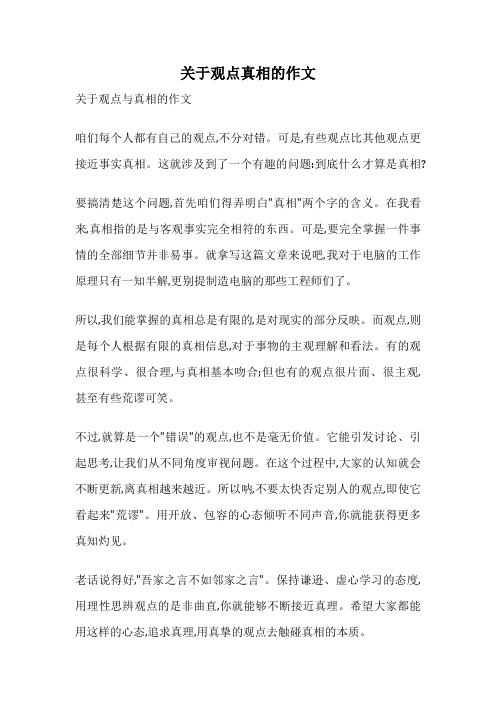 关于观点真相的作文

关于观点与真相的作文

咱们每个人都有自己的观点,不分对错。可是,有些观点比其他观点更接近事实真相。这就涉及到了一个有趣的问题:到底什么才算是真相?

要搞清楚这个问题,首先咱们得弄明白"真相"两个字的含义。在我看来,真相指的是与客观事实完全相符的东西。可是,要完全掌握一件事情的全部细节并非易事。就拿写这篇文章来说吧,我对于电脑的工作原理只有一知半解,更别提制造电脑的那些工程师们了。

所以,我们能掌握的真相总是有限的,是对现实的部分反映。而观点,则是每个人根据有限的真相信息,对于事物的主观理解和看法。有的观点很科学、很合理,与真相基本吻合;但也有的观点很片面、很主观,甚至有些荒谬可笑。

不过,就算是一个"错误"的观点,也不是毫无价值。它能引发讨论、引起思考,让我们从不同角度审视问题。在这个过程中,大家的认知就会不断更新,离真相越来越近。所以呐,不要太快否定别人的观点,即使它看起来"荒谬"。用开放、包容的心态倾听不同声音,你就能获得更多真知灼见。

老话说得好,"吾家之言不如邻家之言"。保持谦逊、虚心学习的态度,用理性思辨观点的是非曲直,你就能够不断接近真理。希望大家都能用这样的心态,追求真理,用真挚的观点去触碰真相的本质。